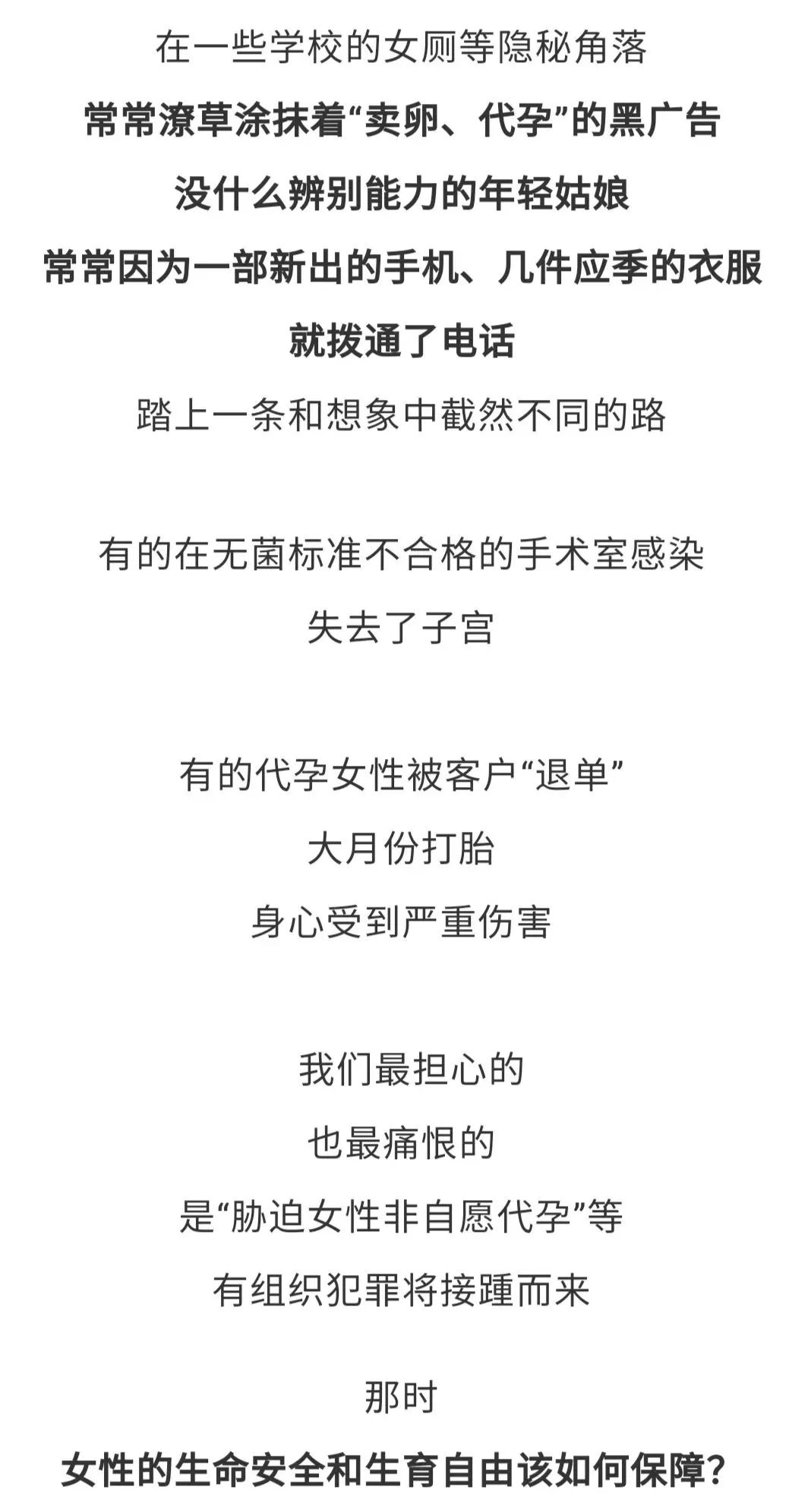 在一些学校的女厕等隐秘角落
常常潦草涂抹着“卖卵、代孕”的黑广告
没什么辨别能力的年轻姑娘
常常因为一部新出的手机、几件应季的衣服
就拨通了电话
踏上一条和想象中截然不同的路

有的在无菌标准不合格的手术室感染
失去了子宫

有的代孕女性被客户“退单”
大月份打胎
身心受到严重伤害

我们最担心的
也最痛恨的
是“胁迫女性非自愿代孕”等
有组织犯罪将接踵而来

那时
女性的生命安全和生育自由该如何保障？